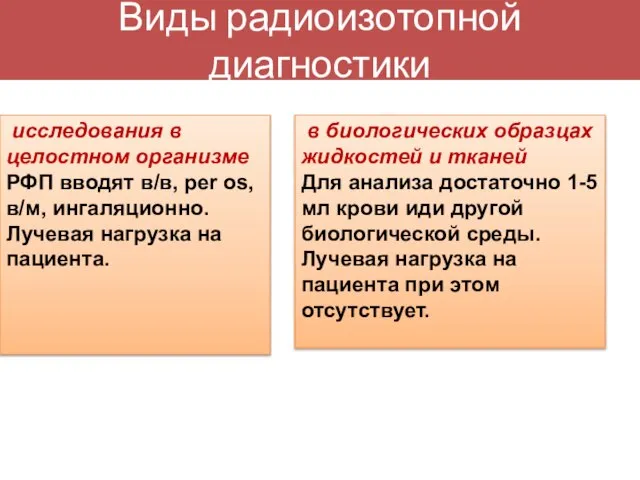 Виды радиоизотопной диагностики

исследования в целостном организме
РФП вводят в/в, per os, в/м, ингаляционно. Лучевая нагрузка на пациента.

в биологических образцах жидкостей и тканей
Для анализа достаточно 1-5 мл крови иди другой биологической среды. Лучевая нагрузка на пациента при этом отсутствует.